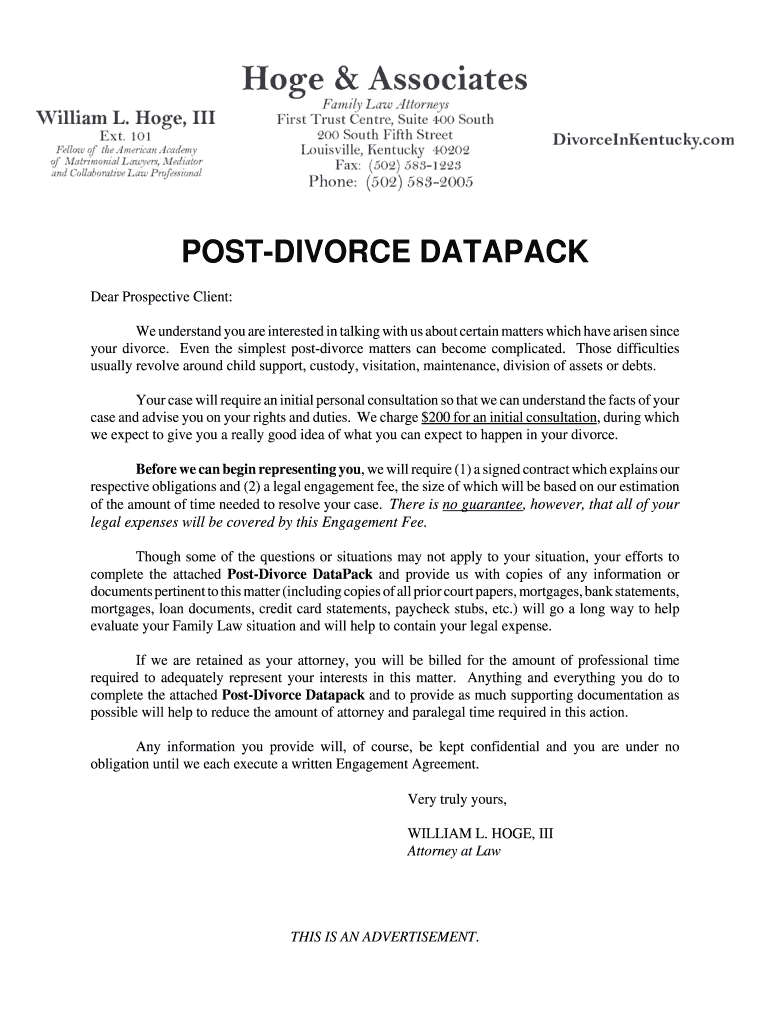 Hoge & Associates
Family Law Attorneys
First Trust Centre, Suite 400 South
200 South Fifth Street
Louisville, Kentucky 40202
Fax: (502) 583-1223
Phone: (502) 583-2005

William L. Hoge, III
Ext. 101
Fellow of the American Academy of Matrimonial Lawyers, Mediator and Collaborative Law Professional

DivorceInKentucky.com

POST-DIVORCE DATAPACK

Dear Prospective Client:

We understand you are interested in talking with us about certain matters which have arisen since your divorce. Even the simplest post-divorce matters can become complicated. Those difficulties usually revolve around child support, custody, visitation, maintenance, division of assets or debts.

Your case will require an initial personal consultation so that we can understand the facts of your case and advise you on your rights and duties. We charge $200 for an initial consultation, during which we expect to give you a really good idea of what you can expect to happen in your divorce.

Before we can begin representing you, we will require (1) a signed contract which explains our respective obligations and (2) a legal engagement fee, the size of which will be based on our estimation of the amount of time needed to resolve your case. There is no guarantee, however, that all of your legal expenses will be covered by this Engagement Fee.

Though some of the questions or situations may not apply to your situation, your efforts to complete the attached Post-Divorce DataPack and provide us with copies of any information or documents pertinent to this matter (including copies of all prior court papers, mortgages, bank statements, mortgages, loan documents, credit card statements, paycheck stubs, etc.) will go a long way to help evaluate your Family Law situation and will help to contain your legal expense.

If we are retained as your attorney, you will be billed for the amount of professional time required to adequately represent your interests in this matter. Anything and everything you do to complete the attached Post-Divorce Datapack and to provide as much supporting documentation as possible will help to reduce the amount of attorney and paralegal time required in this action.

Any information you provide will, of course, be kept confidential and you are under no obligation until we each execute a written Engagement Agreement.

Very truly yours,

WILLIAM L. HOGE, III
Attorney at Law

THIS IS AN ADVERTISEMENT.